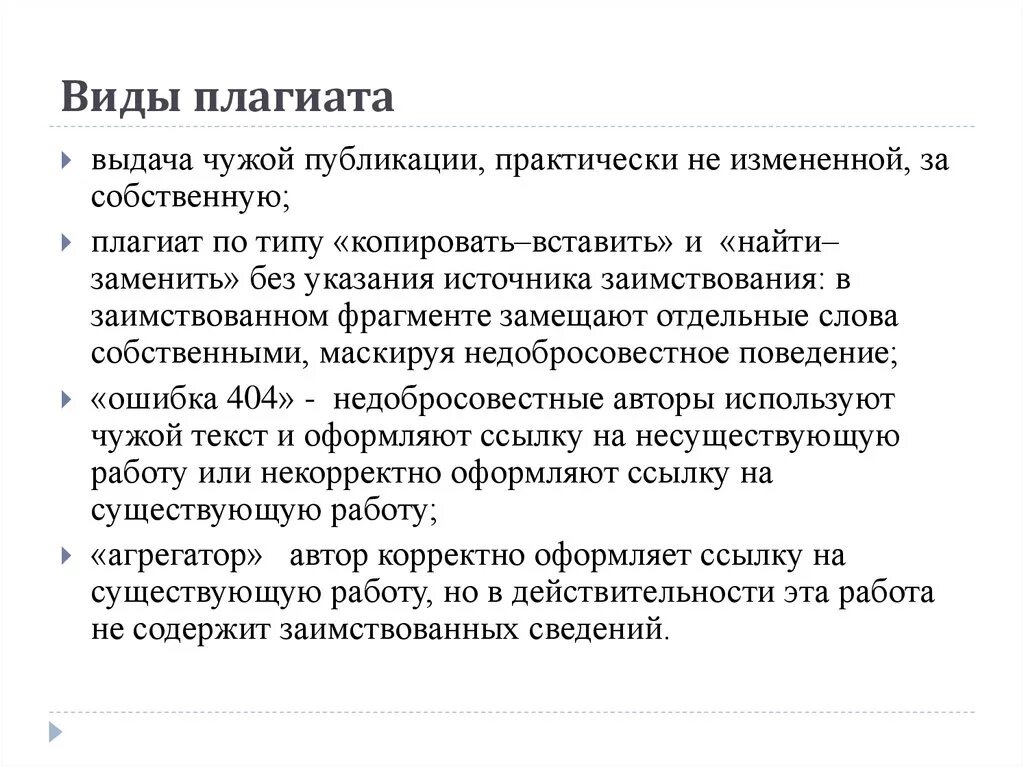 Виды плагиата

выдача чужой публикации, практически не измененной, за собственную;

плагиат по типу «копировать–вставить» и «найти–заменить» без указания источника заимствования: в заимствованном фрагменте замещают отдельные слова собственными, маскируя недобросовестное поведение;

«ошибка 404» - недобросовестные авторы используют чужой текст и оформляют ссылку на несуществующую работу или некорректно оформляют ссылку на существующую работу;

«агрегатор» автор корректно оформляет ссылку на существующую работу, но в действительности эта работа не содержит заимствованных сведений.